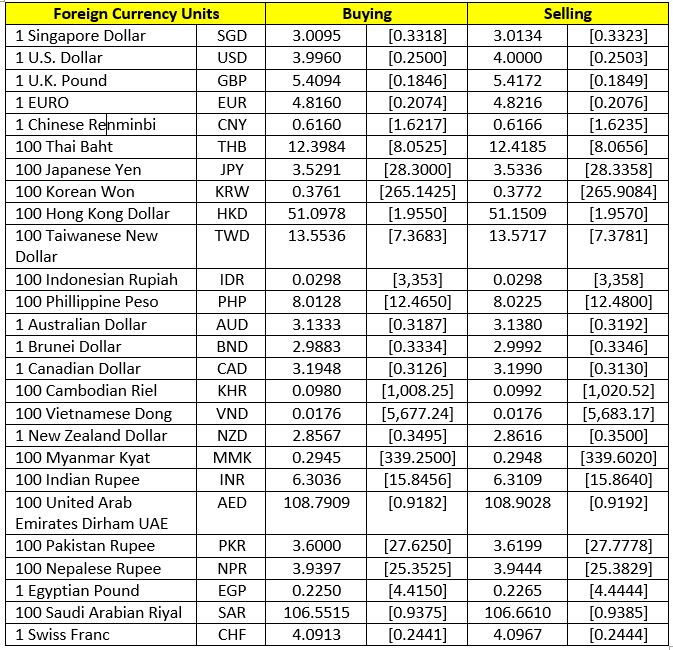 | Foreign Currency Units | | Buying | | Selling | |
|---|---|---|---|---|---|
| 1 Singapore Dollar | SGD | 3.0095 | [0.3318] | 3.0134 | [0.3323] |
| 1 U.S. Dollar | USD | 3.9960 | [0.2500] | 4.0000 | [0.2503] |
| 1 U.K. Pound | GBP | 5.4094 | [0.1846] | 5.4172 | [0.1849] |
| 1 EURO | EUR | 4.8160 | [0.2074] | 4.8216 | [0.2076] |
| 1 Chinese Renminbi | CNY | 0.6160 | [1.6217] | 0.6166 | [1.6235] |
| 100 Thai Baht | THB | 12.3984 | [8.0525] | 12.4185 | [8.0656] |
| 100 Japanese Yen | JPY | 3.5291 | [28.3000] | 3.5336 | [28.3358] |
| 100 Korean Won | KRW | 0.3761 | [265.1425] | 0.3772 | [265.9084] |
| 100 Hong Kong Dollar | HKD | 51.0978 | [1.9550] | 51.1509 | [1.9570] |
| 100 Taiwanese New Dollar | TWD | 13.5536 | [7.3683] | 13.5717 | [7.3781] |
| 100 Indonesian Rupiah | IDR | 0.0298 | [3,353] | 0.0298 | [3,358] |
| 100 Phillippine Peso | PHP | 8.0128 | [12.4650] | 8.0225 | [12.4800] |
| 1 Australian Dollar | AUD | 3.1333 | [0.3187] | 3.1380 | [0.3192] |
| 1 Brunei Dollar | BND | 2.9883 | [0.3334] | 2.9992 | [0.3346] |
| 1 Canadian Dollar | CAD | 3.1948 | [0.3126] | 3.1990 | [0.3130] |
| 100 Cambodian Riel | KHR | 0.0980 | [1,008.25] | 0.0992 | [1,020.52] |
| 100 Vietnamese Dong | VND | 0.0176 | [5,677.24] | 0.0176 | [5,683.17] |
| 1 New Zealand Dollar | NZD | 2.8567 | [0.3495] | 2.8616 | [0.3500] |
| 100 Myanmar Kyat | MMK | 0.2945 | [339.2500] | 0.2948 | [339.6020] |
| 100 Indian Rupee | INR | 6.3036 | [15.8456] | 6.3109 | [15.8640] |
| 100 United Arab Emirates Dirham UAE | AED | 108.7909 | [0.9182] | 108.9028 | [0.9192] |
| 100 Pakistan Rupee | PKR | 3.6000 | [27.6250] | 3.6199 | [27.7778] |
| 100 Nepalese Rupee | NPR | 3.9397 | [25.3525] | 3.9444 | [25.3829] |
| 1 Egyptian Pound | EGP | 0.2250 | [4.4150] | 0.2265 | [4.4444] |
| 100 Saudi Arabian Riyal | SAR | 106.5515 | [0.9375] | 106.6610 | [0.9385] |
| 1 Swiss Franc | CHF | 4.0913 | [0.2441] | 4.0967 | [0.2444] |